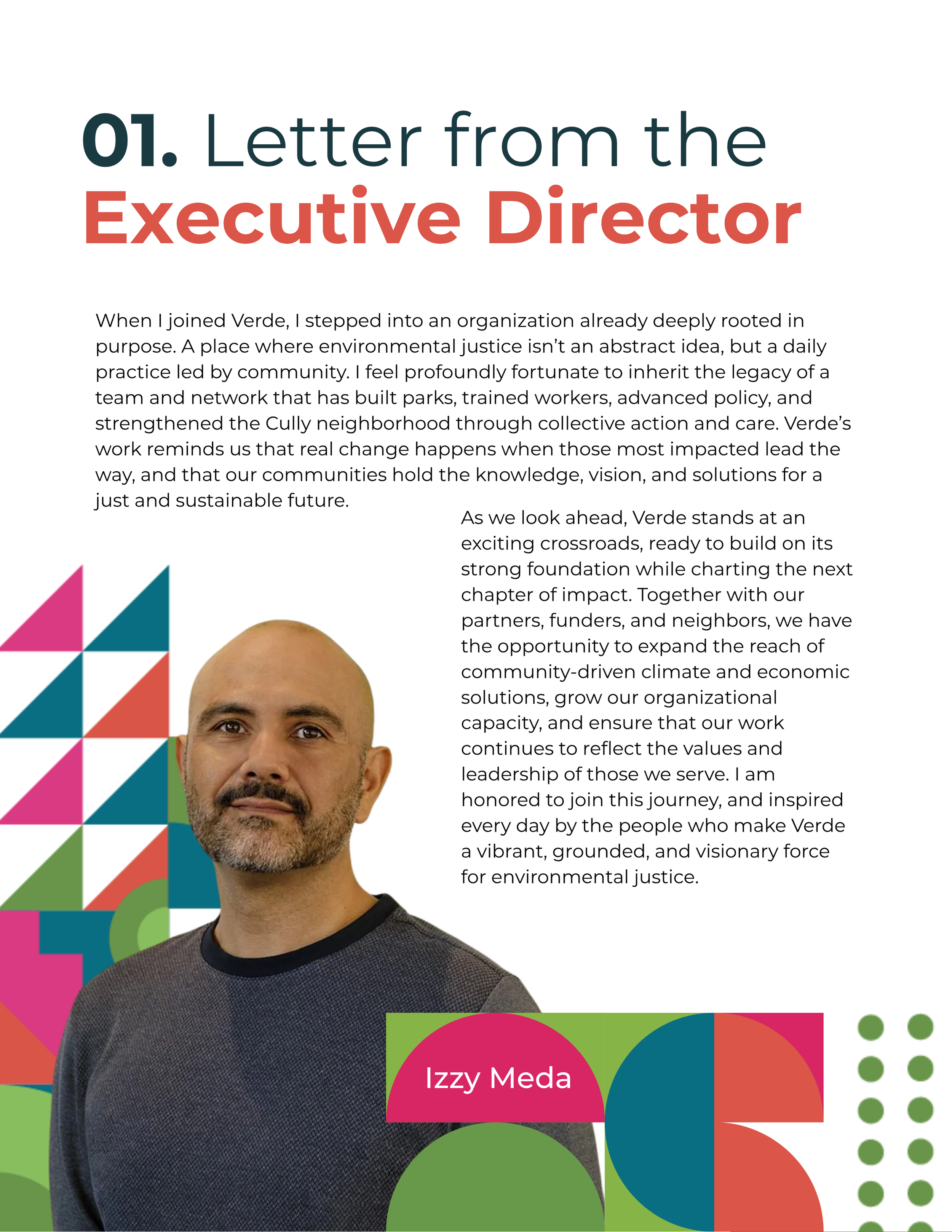 01. Letter from the Executive Director

When I joined Verde, I stepped into an organization already deeply rooted in purpose. A place where environmental justice isn't an abstract idea, but a daily practice led by community. I feel profoundly fortunate to inherit the legacy of a team and network that has built parks, trained workers, advanced policy, and strengthened the Cully neighborhood through collective action and care. Verde's work reminds us that real change happens when those most impacted lead the way, and that our communities hold the knowledge, vision, and solutions for a just and sustainable future.

As we look ahead, Verde stands at an exciting crossroads, ready to build on its strong foundation while charting the next chapter of impact. Together with our partners, funders, and neighbors, we have the opportunity to expand the reach of community-driven climate and economic solutions, grow our organizational capacity, and ensure that our work continues to reflect the values and leadership of those we serve. I am honored to join this journey, and inspired every day by the people who make Verde a vibrant, grounded, and visionary force for environmental justice.

Izzy Meda